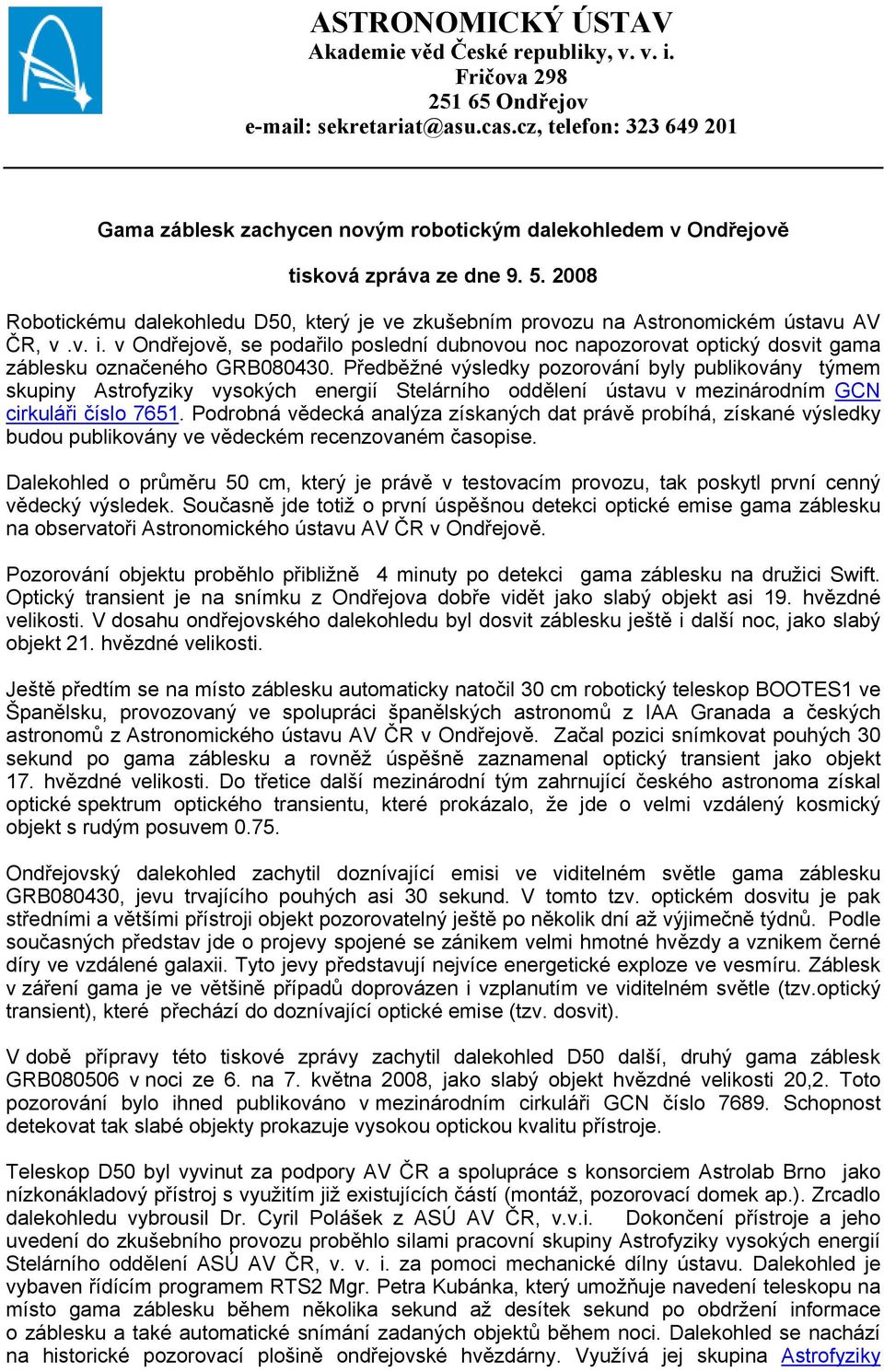 ASTRONOMICKÝ ÚSTAV
Akademie věd České republiky, v. v. i.
Fričova 298
251 65 Ondřejov
e-mail: sekretariat@asu.cas.cz, telefon: 323 649 201

Gama záblesk zachycen novým robotickým dalekohledem v Ondřejově

tisková zpráva ze dne 9. 5. 2008

Robotickému dalekohledu D50, který je ve zkušebním provozu na Astronomickém ústavu AV ČR, v .v. i. v Ondřejově, se podařilo poslední dubnovou noc napozorovat optický dosvit gama záblesku označeného GRB080430. Předběžné výsledky pozorování byly publikovány týmem skupiny Astrofyziky vysokých energií Stelárního oddělení ústavu v mezinárodním GCN cirkuláři číslo 7651. Podrobná vědecká analýza získaných dat právě probíhá, získané výsledky budou publikovány ve vědeckém recenzovaném časopise.

Dalekohled o průměru 50 cm, který je právě v testovacím provozu, tak poskytl první cenný vědecký výsledek. Současně jde totiž o první úspěšnou detekci optické emise gama záblesku na observatoři Astronomického ústavu AV ČR v Ondřejově.

Pozorování objektu proběhlo přibližně 4 minuty po detekci gama záblesku na družici Swift. Optický transient je na snímku z Ondřejova dobře vidět jako slabý objekt asi 19. hvězdné velikosti. V dosahu ondřejovského dalekohledu byl dosvit záblesku ještě i další noc, jako slabý objekt 21. hvězdné velikosti.

Ještě předtím se na místo záblesku automaticky natočil 30 cm robotický teleskop BOOTES1 ve Španělsku, provozovaný ve spolupráci španělských astronomů z IAA Granada a českých astronomů z Astronomického ústavu AV ČR v Ondřejově. Začal pozici snímkovat pouhých 30 sekund po gama záblesku a rovněž úspěšně zaznamenal optický transient jako objekt 17. hvězdné velikosti. Do třetice další mezinárodní tým zahrnující českého astronoma získal optické spektrum optického transientu, které prokázalo, že jde o velmi vzdálený kosmický objekt s rudým posuvem 0.75.

Ondřejovský dalekohled zachytil doznívající emisi ve viditelném světle gama záblesku GRB080430, jevu trvajícího pouhých asi 30 sekund. V tomto tzv. optickém dosvitu je pak středními a většími přístroji objekt pozorovatelný ještě po několik dní až výjimečně týdnů. Podle současných představ jde o projevy spojené se zánikem velmi hmotné hvězdy a vznikem černé díry ve vzdálené galaxii. Tyto jevy představují nejvíce energetické exploze ve vesmíru. Záblesk v záření gama je ve většině případů doprovázen i vzplanutím ve viditelném světle (tzv.optický transient), které přechází do doznívající optické emise (tzv. dosvit).

V době přípravy této tiskové zprávy zachytil dalekohled D50 další, druhý gama záblesk GRB080506 v noci ze 6. na 7. května 2008, jako slabý objekt hvězdné velikosti 20,2. Toto pozorování bylo ihned publikováno v mezinárodním cirkuláři GCN číslo 7689. Schopnost detekovat tak slabé objekty prokazuje vysokou optickou kvalitu přístroje.

Teleskop D50 byl vyvinut za podpory AV ČR a spolupráce s konsorciem Astrolab Brno jako nízkonákladový přístroj s využitím již existujících částí (montáž, pozorovací domek ap.). Zrcadlo dalekohledu vybrousil Dr. Cyril Polášek z ASÚ AV ČR, v.v.i. Dokončení přístroje a jeho uvedení do zkušebního provozu proběhlo silami pracovní skupiny Astrofyziky vysokých energií Stelárního oddělení ASÚ AV ČR, v. v. i. za pomoci mechanické dílny ústavu. Dalekohled je vybaven řídícím programem RTS2 Mgr. Petra Kubánka, který umožňuje navedení teleskopu na místo gama záblesku během několika sekund až desítek sekund po obdržení informace o záblesku a také automatické snímání zadaných objektů během noci. Dalekohled se nachází na historické pozorovací plošině ondřejovské hvězdárny. Využívá jej skupina Astrofyziky